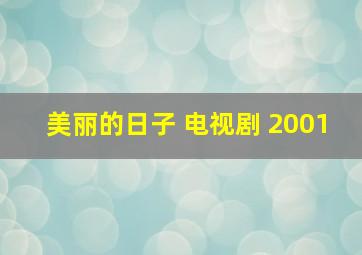 美丽的日子 电视剧 2001